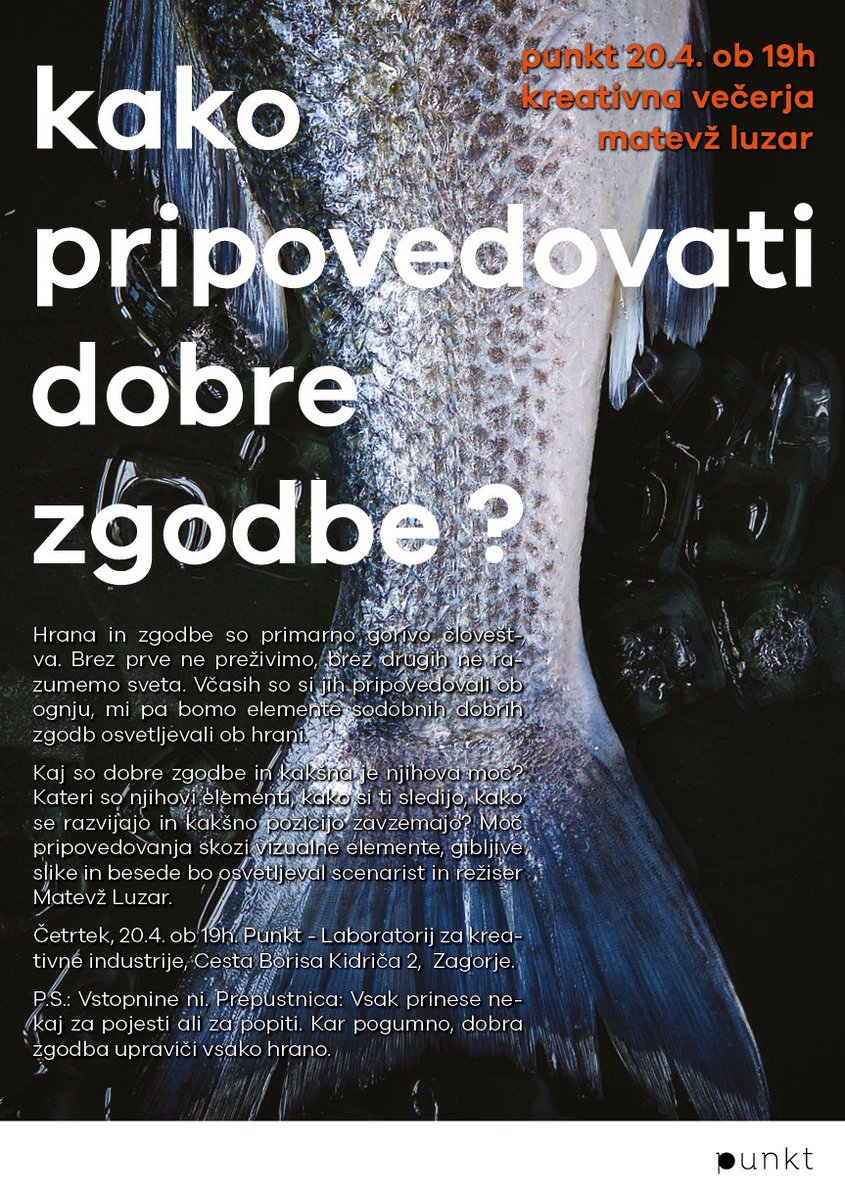 punkt 20.4. ob 19h
kreativna večerja
matevž luzar

kako pripovedovati dobre zgodbe ?

Hrana in zgodbe so primarno gorivo človeštva. Brez prve ne preživimo, brez drugih ne razumemo sveta. Včasih so si jih pripovedovali ob ognju, mi pa bomo elemente sodobnih dobrih zgodb osvetljevali ob hrani.

Kaj so dobre zgodbe in kakšna je njihova moč? Kateri so njihovi elementi, kako si ti sledijo, kako se razvijajo in kakšno pozicijo zavzemajo? Moč pripovedovanja skozi vizualne elemente, gibljive slike in besede bo osvetljeval scenarist in režiser Matevž Luzar.

Četrtek, 20.4. ob 19h. Punkt - Laboratorij za kreativne industrije, Cesta Borisa Kidriča 2, Zagorje.

P.S.: Vstopnine ni. Prepustnica: Vsak prinese nekaj za pojesti ali za popiti. Kar pogumno, dobra zgodba upraviči vsako hrano.

punkt